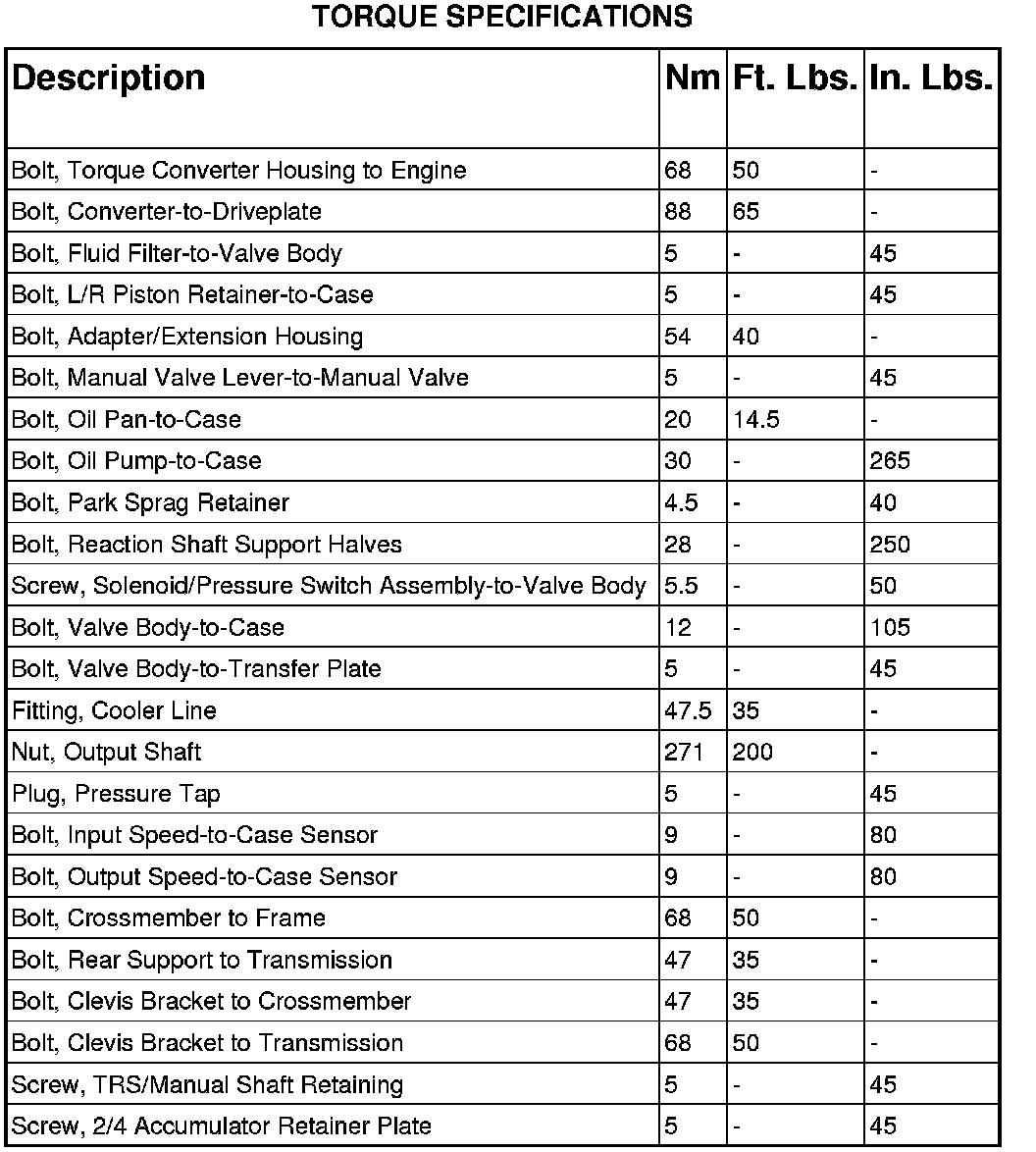 TORQUE SPECIFICATIONS

| Description | Nm | Ft. Lbs. | In. Lbs. |
|---|---|---|---|
| Bolt, Torque Converter Housing to Engine | 68 | 50 | - |
| Bolt, Converter-to-Driveplate | 88 | 65 | - |
| Bolt, Fluid Filter-to-Valve Body | 5 | - | 45 |
| Bolt, L/R Piston Retainer-to-Case | 5 | - | 45 |
| Bolt, Adapter/Extension Housing | 54 | 40 | - |
| Bolt, Manual Valve Lever-to-Manual Valve | 5 | - | 45 |
| Bolt, Oil Pan-to-Case | 20 | 14.5 | - |
| Bolt, Oil Pump-to-Case | 30 | - | 265 |
| Bolt, Park Sprag Retainer | 4.5 | - | 40 |
| Bolt, Reaction Shaft Support Halves | 28 | - | 250 |
| Screw, Solenoid/Pressure Switch Assembly-to-Valve Body | 5.5 | - | 50 |
| Bolt, Valve Body-to-Case | 12 | - | 105 |
| Bolt, Valve Body-to-Transfer Plate | 5 | - | 45 |
| Fitting, Cooler Line | 47.5 | 35 | - |
| Nut, Output Shaft | 271 | 200 | - |
| Plug, Pressure Tap | 5 | - | 45 |
| Bolt, Input Speed-to-Case Sensor | 9 | - | 80 |
| Bolt, Output Speed-to-Case Sensor | 9 | - | 80 |
| Bolt, Crossmember to Frame | 68 | 50 | - |
| Bolt, Rear Support to Transmission | 47 | 35 | - |
| Bolt, Clevis Bracket to Crossmember | 47 | 35 | - |
| Bolt, Clevis Bracket to Transmission | 68 | 50 | - |
| Screw, TRS/Manual Shaft Retaining | 5 | - | 45 |
| Screw, 2/4 Accumulator Retainer Plate | 5 | - | 45 |